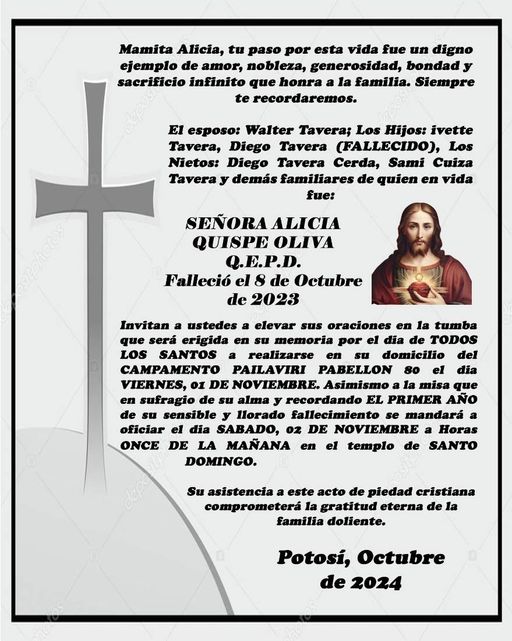 Mamita Alicia, tu paso por esta vida fue un digno ejemplo de amor, nobleza, generosidad, bondad y sacrificio infinito que honra a la familia. Siempre te recordaremos.

El esposo: Walter Tavera; Los Hijos: ivette Tavera, Diego Tavera (FALLECIDO), Los Nietos: Diego Tavera Cerda, Sami Cuiza Tavera y demás familiares de quien en vida fue:

SEÑORA ALICIA QUISPE OLIVA
Q.E.P.D.
Falleció el 8 de Octubre de 2023

Invitan a ustedes a elevar sus oraciones en la tumba que será erigida en su memoria por el dia de TODOS LOS SANTOS a realizarse en su domicilio del CAMPAMENTO PAILAVIRI PABELLON 80 el dia VIERNES, 01 DE NOVIEMBRE. Asimismo a la misa que en sufragio de su alma y recordando EL PRIMER AÑO de su sensible y llorado fallecimiento se mandará a oficiar el dia SABADO, 02 DE NOVIEMBRE a Horas ONCE DE LA MAÑANA en el templo de SANTO DOMINGO.

Su asistencia a este acto de piedad cristiana comprometerá la gratitud eterna de la familia doliente.

Potosí, Octubre de 2024